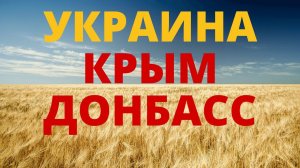 УКРАИНА
КРЫМ
ДОНБАСС